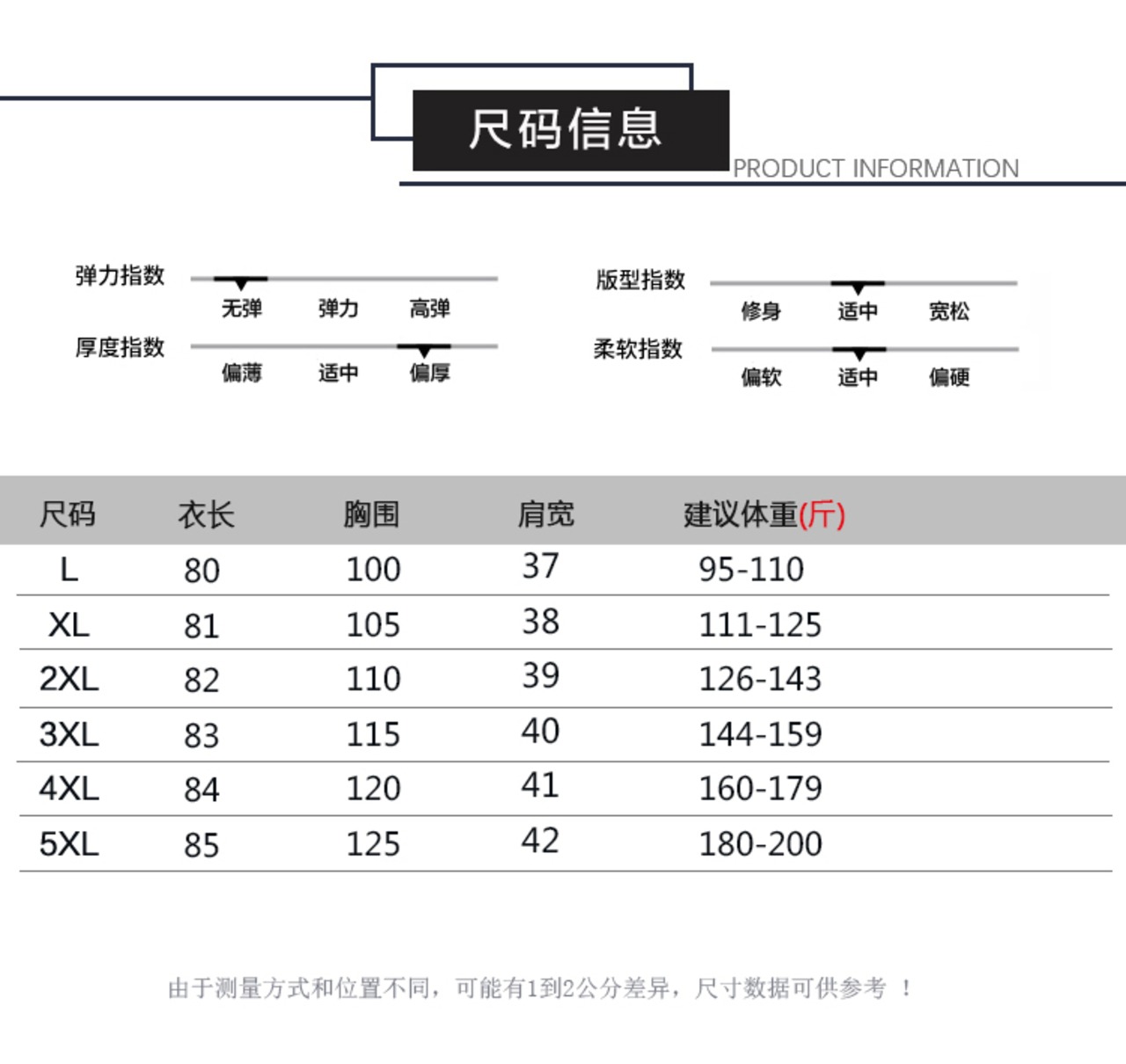 尺码信息
PRODUCT INFORMATION

弹力指数
无弹 弹力 高弹

厚度指数
偏薄 适中 偏厚

版型指数
修身 适中 宽松

柔软指数
偏软 适中 偏硬

| 尺码 | 衣长 | 胸围 | 肩宽 | 建议体重(斤) |
|---|---|---|---|---|
| L | 80 | 100 | 37 | 95-110 |
| XL | 81 | 105 | 38 | 111-125 |
| 2XL | 82 | 110 | 39 | 126-143 |
| 3XL | 83 | 115 | 40 | 144-159 |
| 4XL | 84 | 120 | 41 | 160-179 |
| 5XL | 85 | 125 | 42 | 180-200 |

由于测量方式和位置不同，可能有1到2公分差异，尺寸数据可供参考 ！